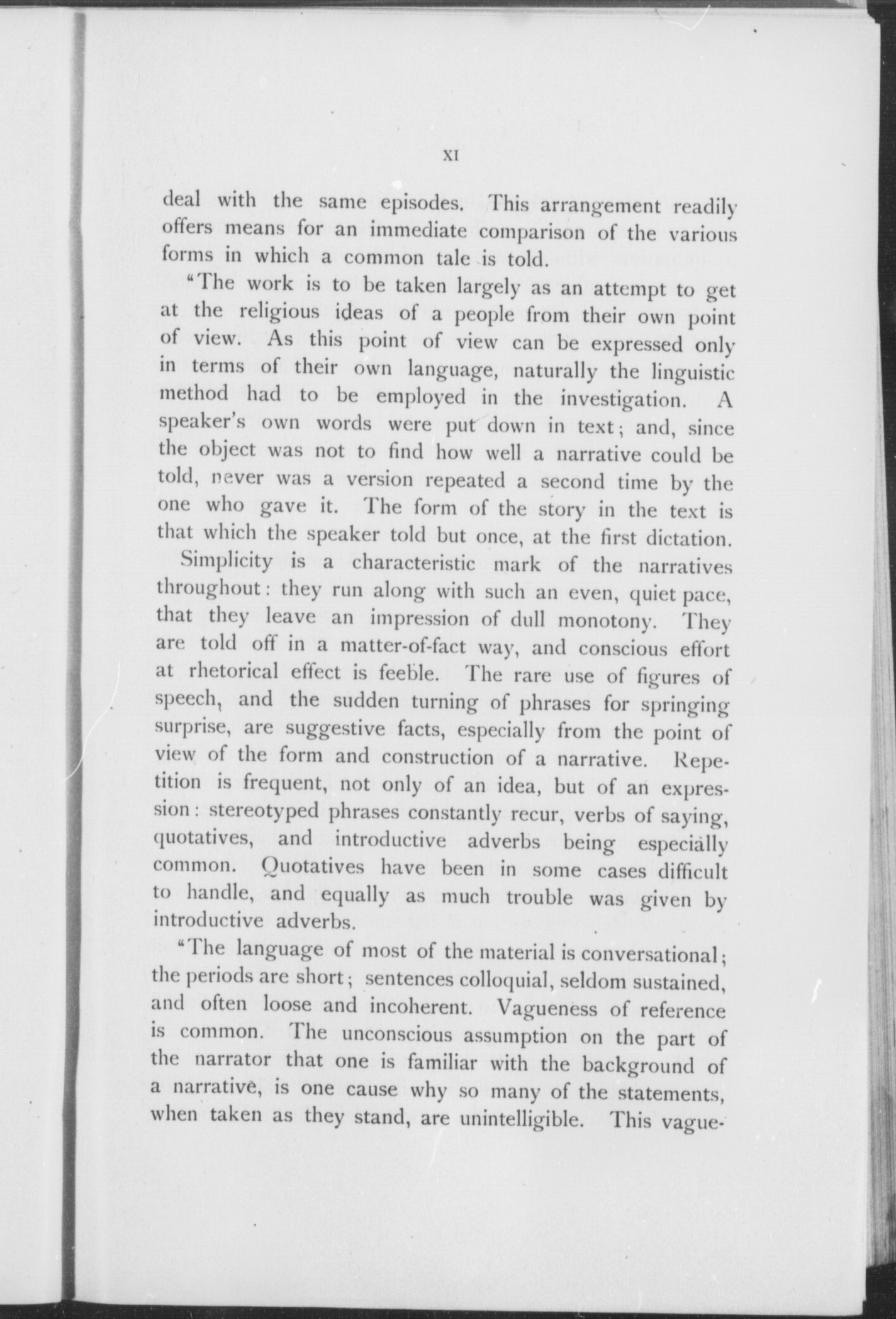 XI

deal with the same episodes. This arrangement readily offers means for an immediate comparison of the various forms in which a common tale is told.

"The work is to be taken largely as an attempt to get at the religious ideas of a people from their own point of view. As this point of view can be expressed only in terms of their own language, naturally the linguistic method had to be employed in the investigation. A speaker's own words were put down in text; and, since the object was not to find how well a narrative could be told, never was a version repeated a second time by the one who gave it. The form of the story in the text is that which the speaker told but once, at the first dictation.

Simplicity is a characteristic mark of the narratives throughout: they run along with such an even, quiet pace, that they leave an impression of dull monotony. They are told off in a matter-of-fact way, and conscious effort at rhetorical effect is feeble. The rare use of figures of speech, and the sudden turning of phrases for springing surprise, are suggestive facts, especially from the point of view of the form and construction of a narrative. Repetition is frequent, not only of an idea, but of an expression: stereotyped phrases constantly recur, verbs of saying, quotatives, and introductive adverbs being especially common. Quotatives have been in some cases difficult to handle, and equally as much trouble was given by introductive adverbs.

"The language of most of the material is conversational; the periods are short; sentences colloquial, seldom sustained, and often loose and incoherent. Vagueness of reference is common. The unconscious assumption on the part of the narrator that one is familiar with the background of a narrative, is one cause why so many of the statements, when taken as they stand, are unintelligible. This vague-